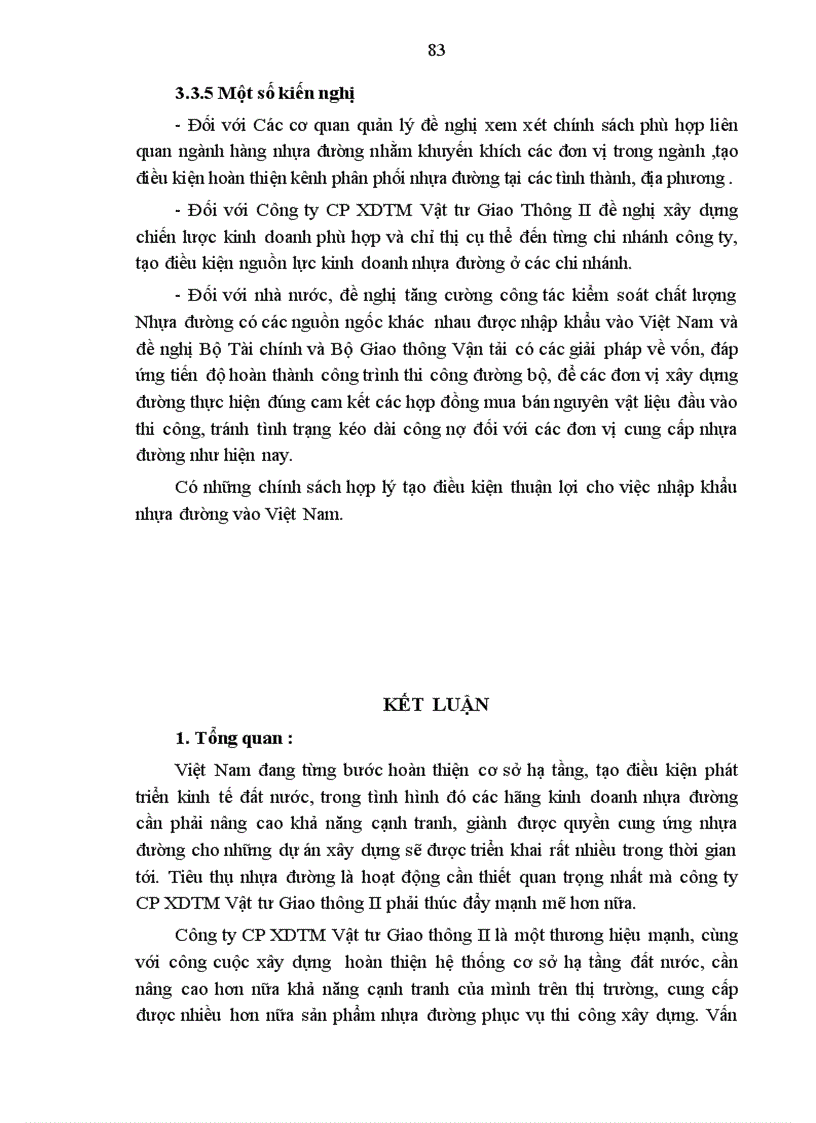 83

3.3.5 Một số kiến nghị

- Đối với Các cơ quan quản lý đề nghị xem xét chính sách phù hợp liên quan ngành hàng nhựa đường nhằm khuyến khích các đơn vị trong ngành ,tạo điều kiện hoàn thiện kênh phân phối nhựa đường tại các tỉnh thành, địa phương .

- Đối với Công ty CP XDTM Vật tư Giao Thông II đề nghị xây dựng chiến lược kinh doanh phù hợp và chỉ thị cụ thể đến từng chi nhánh công ty, tạo điều kiện nguồn lực kinh doanh nhựa đường ở các chi nhánh.

- Đối với nhà nước, đề nghị tăng cường công tác kiểm soát chất lượng Nhựa đường có các nguồn ngốc khác nhau được nhập khẩu vào Việt Nam và đề nghị Bộ Tài chính và Bộ Giao thông Vận tải có các giải pháp về vốn, đáp ứng tiến độ hoàn thành công trình thi công đường bộ, để các đơn vị xây dựng đường thực hiện đúng cam kết các hợp đồng mua bán nguyên vật liệu đầu vào thi công, tránh tình trạng kéo dài công nợ đối với các đơn vị cung cấp nhựa đường như hiện nay.

Có những chính sách hợp lý tạo điều kiện thuận lợi cho việc nhập khẩu nhựa đường vào Việt Nam.

KẾT LUẬN

1. Tổng quan :

Việt Nam đang từng bước hoàn thiện cơ sở hạ tầng, tạo điều kiện phát triển kinh tế đất nước, trong tình hình đó các hãng kinh doanh nhựa đường cần phải nâng cao khả năng cạnh tranh, giành được quyền cung ứng nhựa đường cho những dự án xây dựng sẽ được triển khai rất nhiều trong thời gian tới. Tiêu thụ nhựa đường là hoạt động cần thiết quan trọng nhất mà công ty CP XDTM Vật tư Giao thông II phải thúc đẩy mạnh mẽ hơn nữa.

Công ty CP XDTM Vật tư Giao thông II là một thương hiệu mạnh, cùng với công cuộc xây dựng hoàn thiện hệ thống cơ sở hạ tầng đất nước, cần nâng cao hơn nữa khả năng cạnh tranh của mình trên thị trường, cung cấp được nhiều hơn nữa sản phẩm nhựa đường phục vụ thi công xây dựng. Vấn